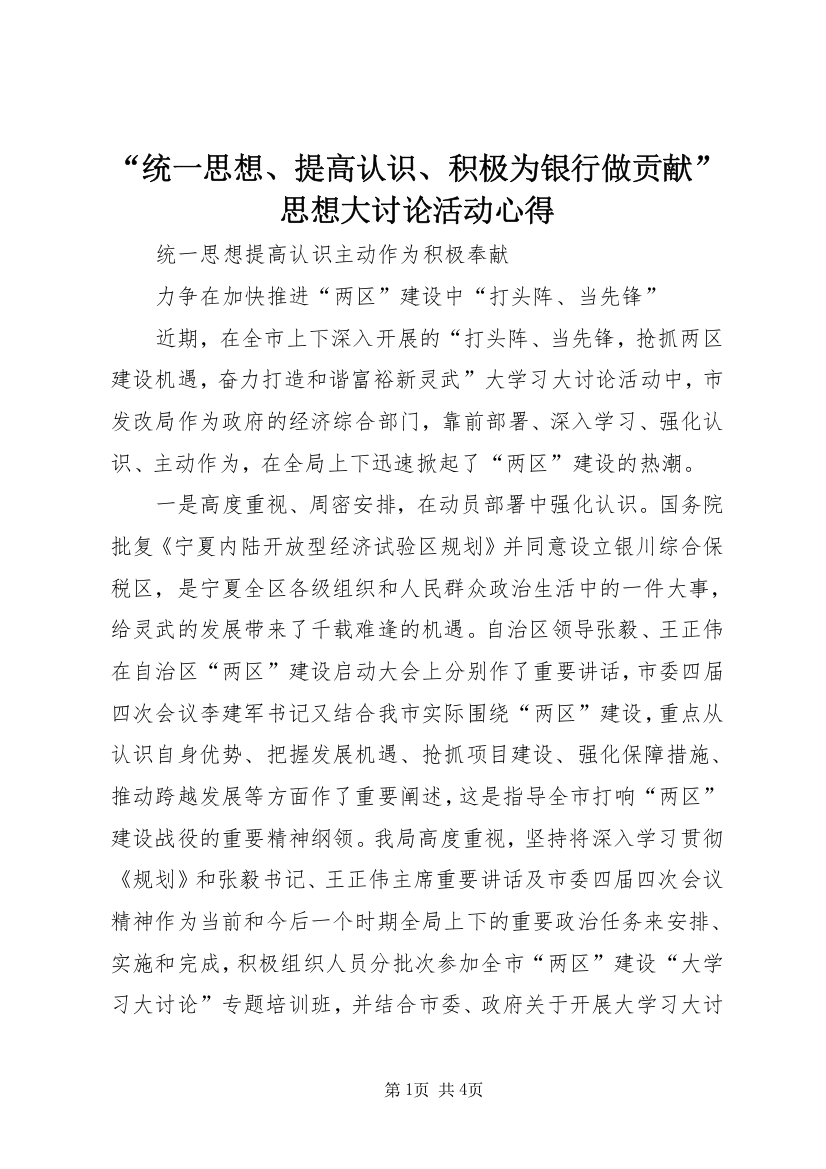 “统一思想、提高认识、积极为银行做贡献”思想大讨论活动心得

统一思想提高认识主动作为积极奉献

力争在加快推进“两区”建设中“打头阵、当先锋”

近期，在全市上下深入开展的“打头阵、当先锋，抢抓两区建设机遇，奋力打造和谐富裕新灵武”大学习大讨论活动中，市发改局作为政府的经济综合部门，靠前部署、深入学习、强化认识、主动作为，在全局上下迅速掀起了“两区”建设的热潮。

一是高度重视、周密安排，在动员部署中强化认识。国务院批复《宁夏内陆开放型经济试验区规划》并同意设立银川综合保税区，是宁夏全区各级组织和人民群众政治生活中的一件大事，给灵武的发展带来了千载难逢的机遇。自治区领导张毅、王正伟在自治区“两区”建设启动大会上分别作了重要讲话，市委四届四次会议李建军书记又结合我市实际围绕“两区”建设，重点从认识自身优势、把握发展机遇、抢抓项目建设、强化保障措施、推动跨越发展等方面作了重要阐述，这是指导全市打响“两区”建设战役的重要精神纲领。我局高度重视，坚持将深入学习贯彻《规划》和张毅书记、王正伟主席重要讲话及市委四届四次会议精神作为当前和今后一个时期全局上下的重要政治任务来安排、实施和完成，积极组织人员分批次参加全市“两区”建设“大学习大讨论”专题培训班，并结合市委、政府关于开展大学习大讨

第1页 共4页